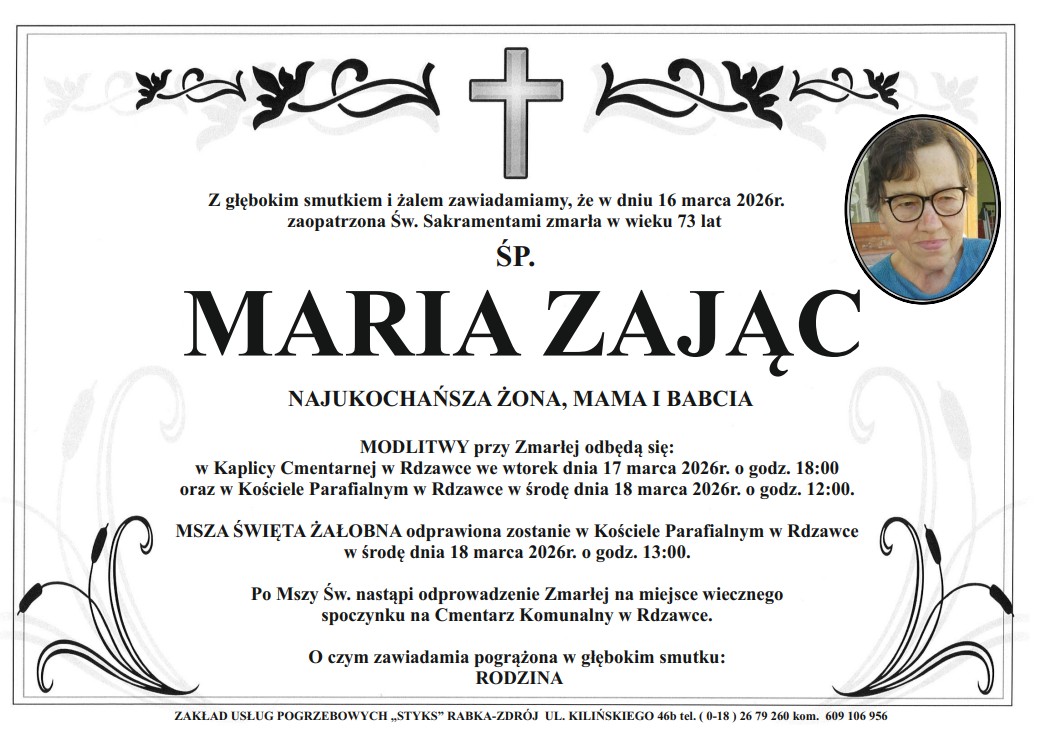 Z głębokim smutkiem i żalem zawiadamiamy, że w dniu 16 marca 2026r. zaopatrzona Św. Sakramentami zmarła w wieku 73 lat

ŚP.

MARIA ZAJĄC

NAJUKOCHAŃSZA ŻONA, MAMA I BABCIA

MODLITWY przy Zmarłej odbędą się:
w Kaplicy Cmentarnej w Rdzawce we wtorek dnia 17 marca 2026r. o godz. 18:00
oraz w Kościele Parafialnym w Rdzawce w środę dnia 18 marca 2026r. o godz. 12:00.

MSZA ŚWIĘTA ŻAŁOBNA odprawiona zostanie w Kościele Parafialnym w Rdzawce w środę dnia 18 marca 2026r. o godz. 13:00.

Po Mszy Św. nastąpi odprowadzenie Zmarłej na miejsce wiecznego spoczynku na Cmentarz Komunalny w Rdzawce.

O czym zawiadamia pogrążona w głębokim smutku:
RODZINA

ZAKŁAD USŁUG POGRZEBOWYCH „STYKS" RABKA-ZDRÓJ UL. KILIŃSKIEGO 46b tel. ( 0-18 ) 26 79 260 kom. 609 106 956